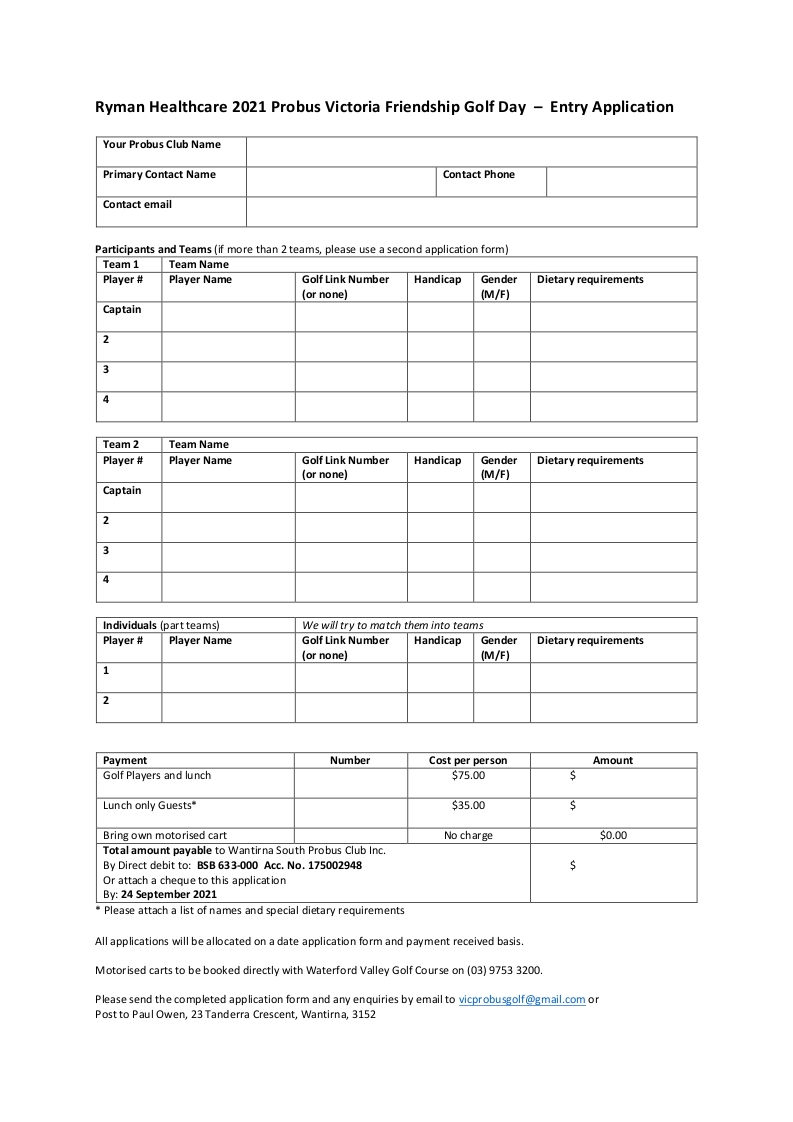 Ryman Healthcare 2021 Probus Victoria Friendship Golf Day – Entry Application

| Your Probus Club Name | | | |
|---|---|---|---|
| Primary Contact Name | | Contact Phone | |
| Contact email | | | |

Participants and Teams (if more than 2 teams, please use a second application form)

| Team 1 | Team Name | | | | |
|---|---|---|---|---|---|
| Player # | Player Name | Golf Link Number (or none) | Handicap | Gender (M/F) | Dietary requirements |
| Captain | | | | | |
| 2 | | | | | |
| 3 | | | | | |
| 4 | | | | | |

| Team 2 | Team Name | | | | |
|---|---|---|---|---|---|
| Player # | Player Name | Golf Link Number (or none) | Handicap | Gender (M/F) | Dietary requirements |
| Captain | | | | | |
| 2 | | | | | |
| 3 | | | | | |
| 4 | | | | | |

| Individuals (part teams) | | We will try to match them into teams | | | |
|---|---|---|---|---|---|
| Player # | Player Name | Golf Link Number (or none) | Handicap | Gender (M/F) | Dietary requirements |
| 1 | | | | | |
| 2 | | | | | |

| Payment | Number | Cost per person | Amount |
|---|---|---|---|
| Golf Players and lunch | | $75.00 | $ |
| Lunch only Guests* | | $35.00 | $ |
| Bring own motorised cart | | No charge | $0.00 |
| Total amount payable to Wantirna South Probus Club Inc. By Direct debit to: BSB 633-000 Acc. No. 175002948 Or attach a cheque to this application By: 24 September 2021 | | | $ |

* Please attach a list of names and special dietary requirements

All applications will be allocated on a date application form and payment received basis.

Motorised carts to be booked directly with Waterford Valley Golf Course on (03) 9753 3200.

Please send the completed application form and any enquiries by email to vicprobusgolf@gmail.com or
Post to Paul Owen, 23 Tanderra Crescent, Wantirna, 3152